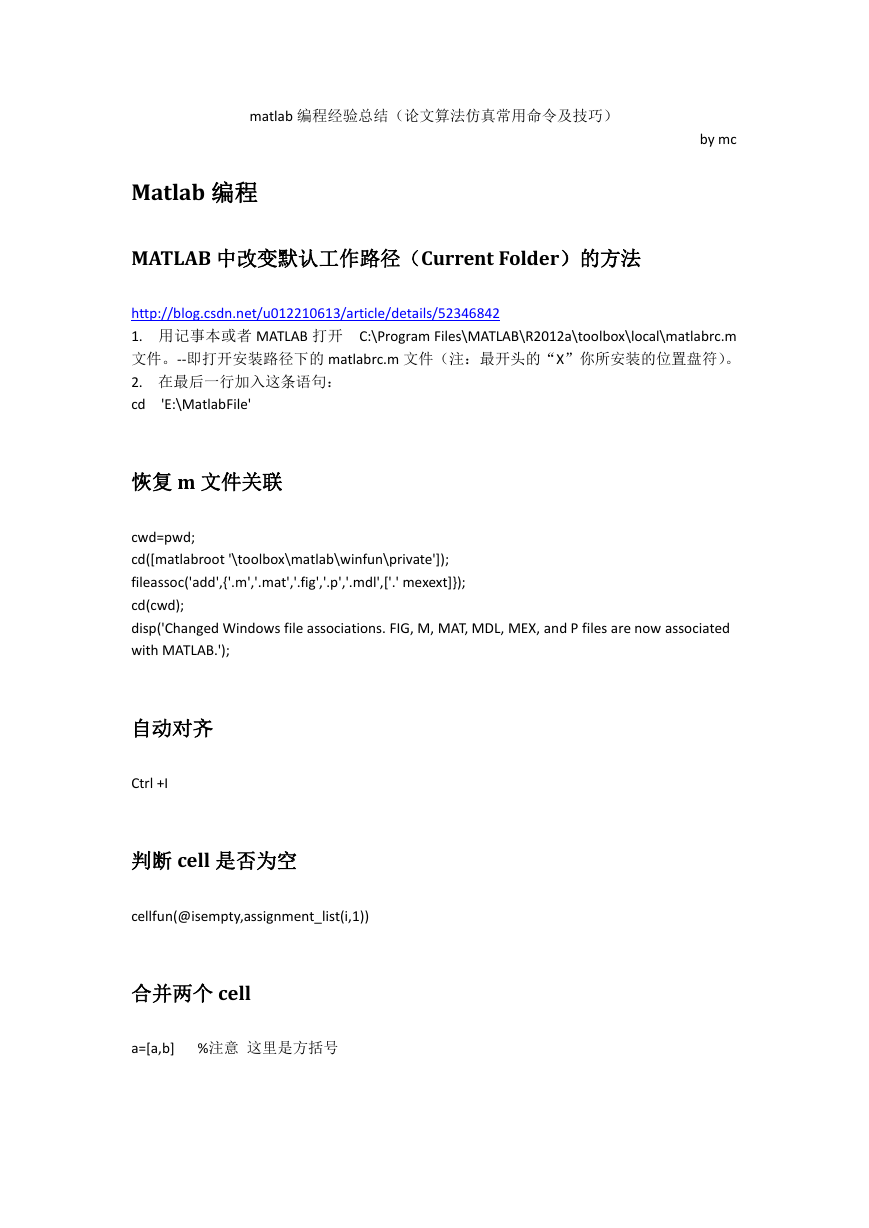 matlab 编程经验总结（论文算法仿真常用命令及技巧）

by mc

Matlab 编程

MATLAB 中改变默认工作路径（Current Folder）的方法

http://blog.csdn.net/u012210613/article/details/52346842
1. 用记事本或者 MATLAB 打开 C:\Program Files\MATLAB\R2012a\toolbox\local\matlabrc.m 文件。--即打开安装路径下的 matlabrc.m 文件（注：最开头的“X”你所安装的位置盘符）。
2. 在最后一行加入这条语句：
cd 'E:\MatlabFile'

恢复 m 文件关联

cwd=pwd;
cd([matlabroot '\toolbox\matlab\winfun\private']);
fileassoc('add',{'.m','.mat','.fig','.p','.mdl',['.' mexext]});
cd(cwd);
disp('Changed Windows file associations. FIG, M, MAT, MDL, MEX, and P files are now associated with MATLAB.');

自动对齐

Ctrl +I

判断 cell 是否为空

cellfun(@isempty,assignment_list(i,1))

合并两个 cell

a=[a,b] %注意 这里是方括号